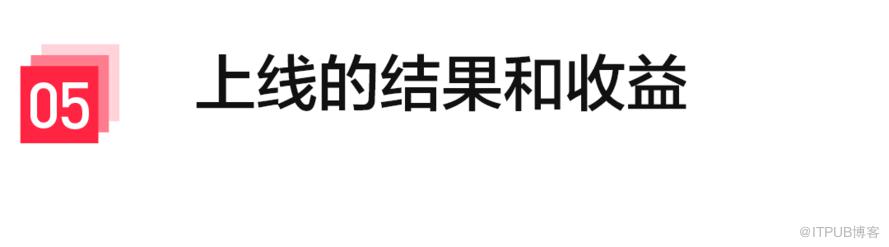 05

上线的结果和收益

@ITPUB博客